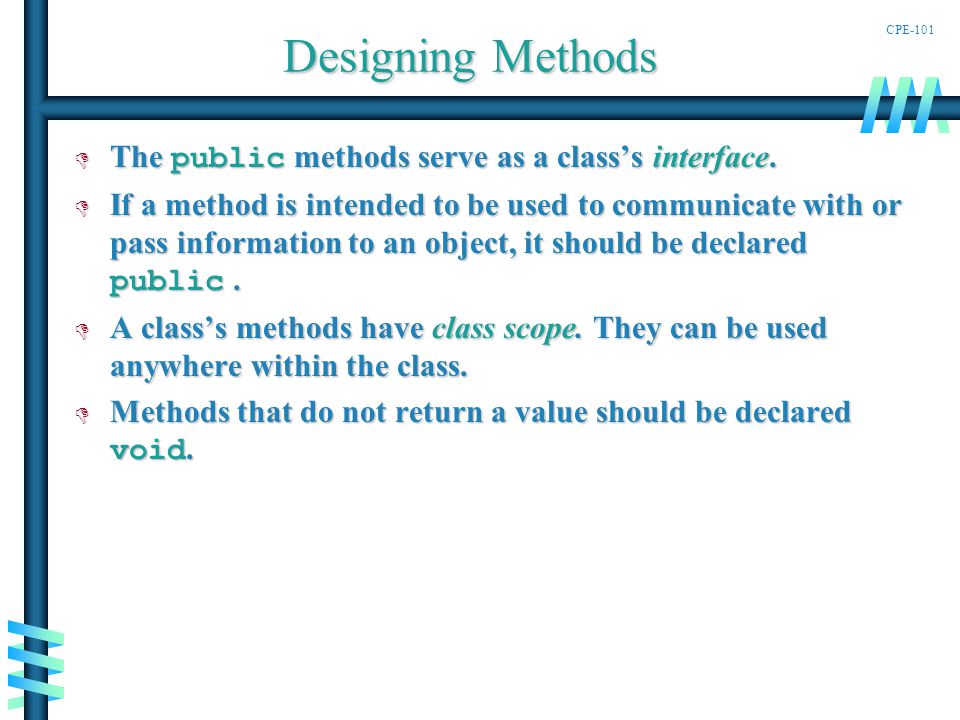 CPE-101

Designing Methods

The public methods serve as a class's interface.

If a method is intended to be used to communicate with or pass information to an object, it should be declared public.

A class's methods have class scope. They can be used anywhere within the class.

Methods that do not return a value should be declared void.